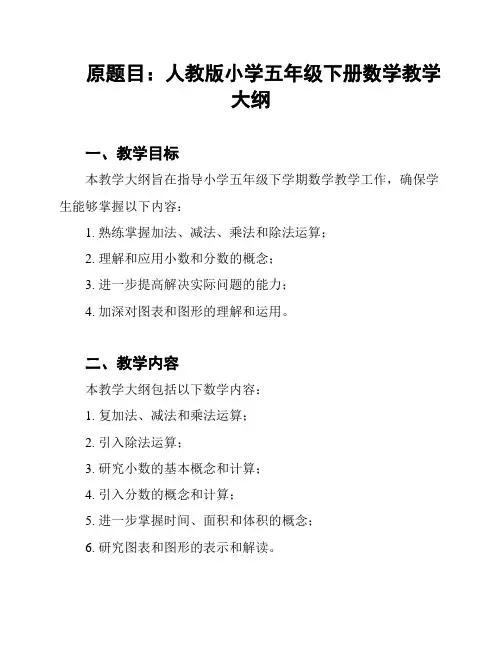 原题目：人教版小学五年级下册数学教学大纲

一、教学目标

本教学大纲旨在指导小学五年级下学期数学教学工作，确保学生能够掌握以下内容：

1. 熟练掌握加法、减法、乘法和除法运算；

2. 理解和应用小数和分数的概念；

3. 进一步提高解决实际问题的能力；

4. 加深对图表和图形的理解和运用。

二、教学内容

本教学大纲包括以下数学内容：

1. 复加法、减法和乘法运算；

2. 引入除法运算；

3. 研究小数的基本概念和计算；

4. 引入分数的概念和计算；

5. 进一步掌握时间、面积和体积的概念；

6. 研究图表和图形的表示和解读。